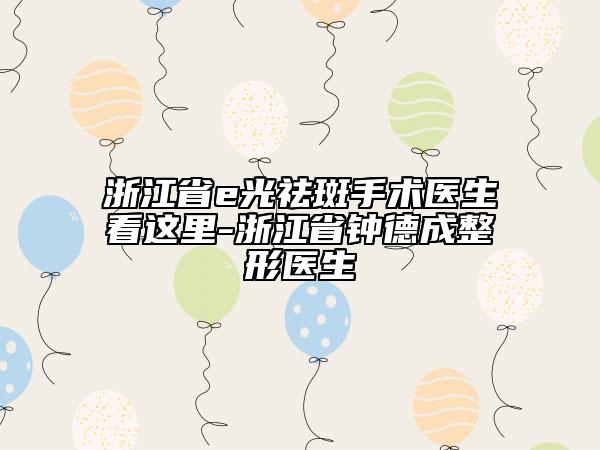 浙江省e光祛斑手术医生看这里-浙江省钟德成整形医生